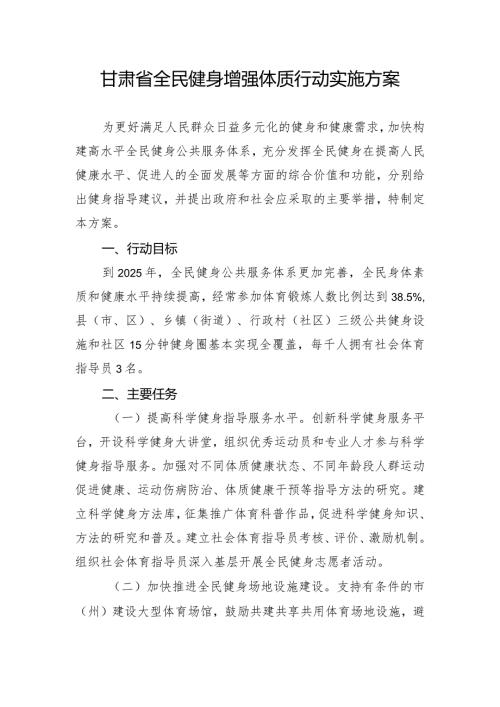 甘肃省全民健身增强体质行动实施方案

为更好满足人民群众日益多元化的健身和健康需求，加快构建高水平全民健身公共服务体系，充分发挥全民健身在提高人民健康水平、促进人的全面发展等方面的综合价值和功能，分别给出健身指导建议，并提出政府和社会应采取的主要举措，特制定本方案。

一、行动目标

到 2025 年，全民健身公共服务体系更加完善，全民身体素质和健康水平持续提高，经常参加体育锻炼人数比例达到 38.5%，县（市、区）、乡镇（街道）、行政村（社区）三级公共健身设施和社区 15 分钟健身圈基本实现全覆盖，每千人拥有社会体育指导员 3 名。

二、主要任务

（一）提高科学健身指导服务水平。创新科学健身服务平台，开设科学健身大讲堂，组织优秀运动员和专业人才参与科学健身指导服务。加强对不同体质健康状态、不同年龄段人群运动促进健康、运动伤病防治、体质健康干预等指导方法的研究。建立科学健身方法库，征集推广体育科普作品，促进科学健身知识、方法的研究和普及。建立社会体育指导员考核、评价、激励机制。组织社会体育指导员深入基层开展全民健身志愿者活动。

（二）加快推进全民健身场地设施建设。支持有条件的市（州）建设大型体育场馆，鼓励共建共享共用体育场地设施，避